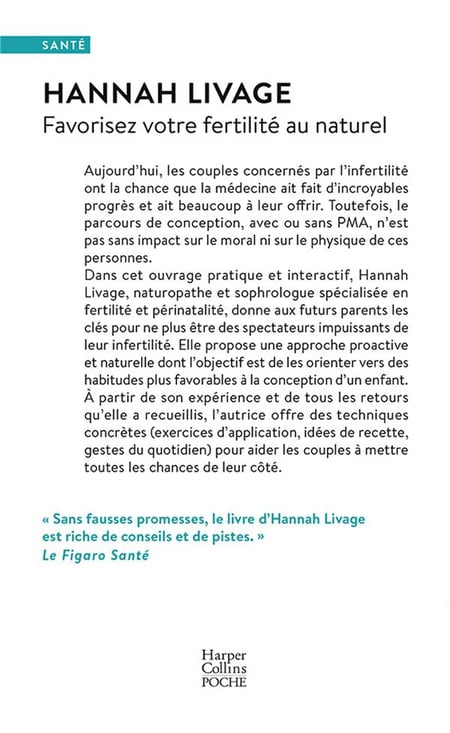 SANTÉ

HANNAH LIVAGE

Favorisez votre fertilité au naturel

Aujourd'hui, les couples concernés par l'infertilité ont la chance que la médecine ait fait d'incroyables progrès et ait beaucoup à leur offrir. Toutefois, le parcours de conception, avec ou sans PMA, n'est pas sans impact sur le moral ni sur le physique de ces personnes.
Dans cet ouvrage pratique et interactif, Hannah Livage, naturopathe et sophrologue spécialisée en fertilité et périnatalité, donne aux futurs parents les clés pour ne plus être des spectateurs impuissants de leur infertilité. Elle propose une approche proactive et naturelle dont l'objectif est de les orienter vers des habitudes plus favorables à la conception d'un enfant. À partir de son expérience et de tous les retours qu'elle a recueillis, l'autrice offre des techniques concrètes (exercices d'application, idées de recette, gestes du quotidien) pour aider les couples à mettre toutes les chances de leur côté.

« Sans fausses promesses, le livre d'Hannah Livage est riche de conseils et de pistes. »
Le Figaro Santé

Harper Collins POCHE